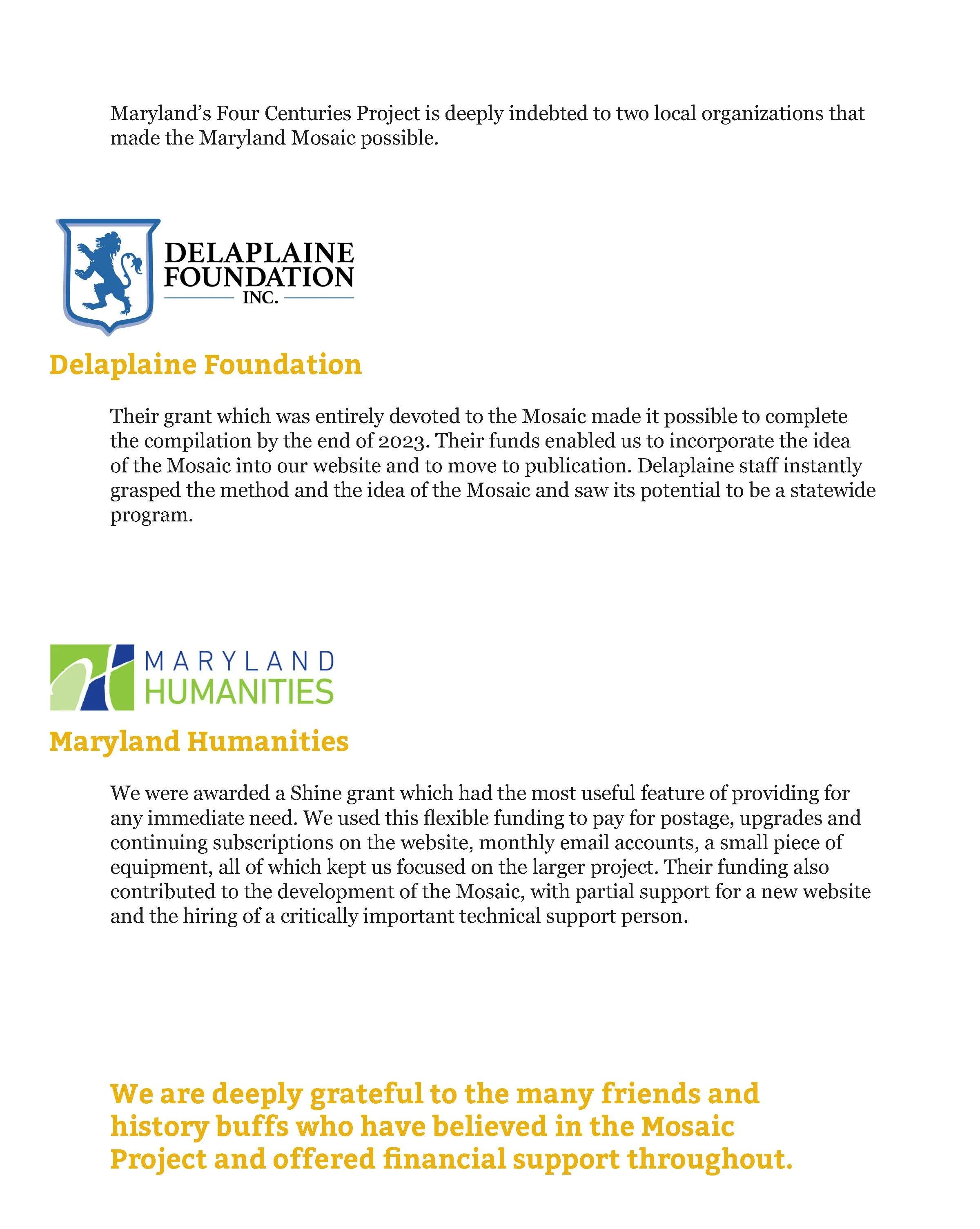 Maryland's Four Centuries Project is deeply indebted to two local organizations that made the Maryland Mosaic possible.

DELAPLAINE FOUNDATION INC.

Delaplaine Foundation

Their grant which was entirely devoted to the Mosaic made it possible to complete the compilation by the end of 2023. Their funds enabled us to incorporate the idea of the Mosaic into our website and to move to publication. Delaplaine staff instantly grasped the method and the idea of the Mosaic and saw its potential to be a statewide program.

MARYLAND HUMANITIES

Maryland Humanities

We were awarded a Shine grant which had the most useful feature of providing for any immediate need. We used this flexible funding to pay for postage, upgrades and continuing subscriptions on the website, monthly email accounts, a small piece of equipment, all of which kept us focused on the larger project. Their funding also contributed to the development of the Mosaic, with partial support for a new website and the hiring of a critically important technical support person.

We are deeply grateful to the many friends and history buffs who have believed in the Mosaic Project and offered financial support throughout.